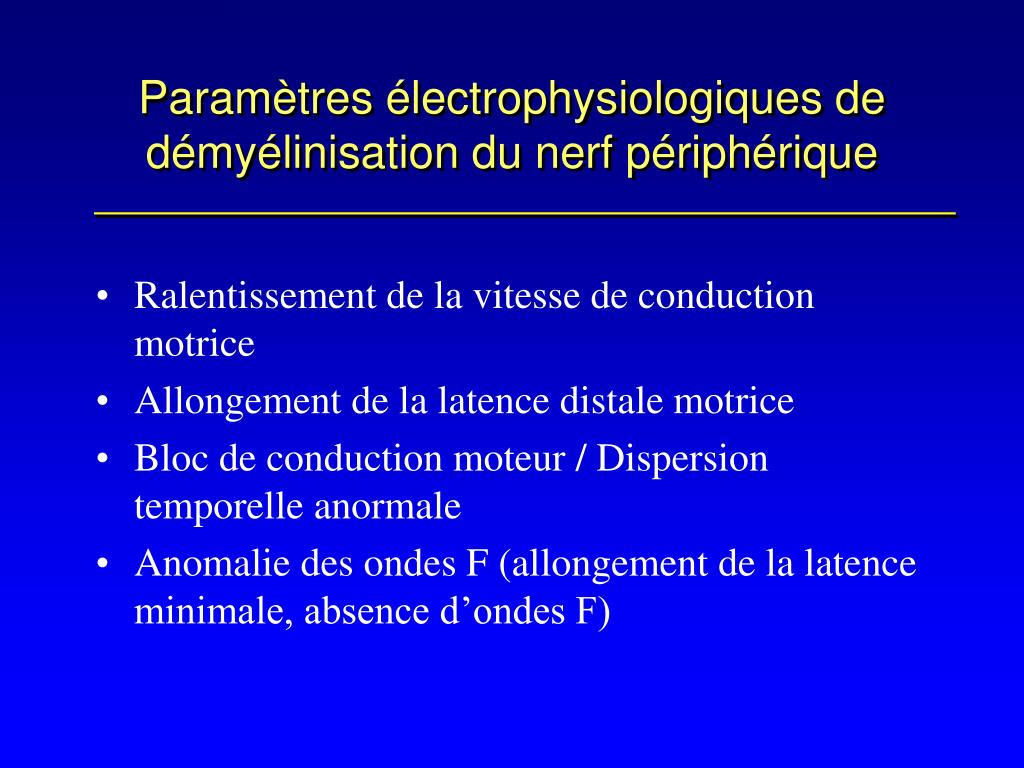 Paramètres électrophysiologiques de démyélinisation du nerf périphérique

• Ralentissement de la vitesse de conduction motrice
• Allongement de la latence distale motrice
• Bloc de conduction moteur / Dispersion temporelle anormale
• Anomalie des ondes F (allongement de la latence minimale, absence d’ondes F)